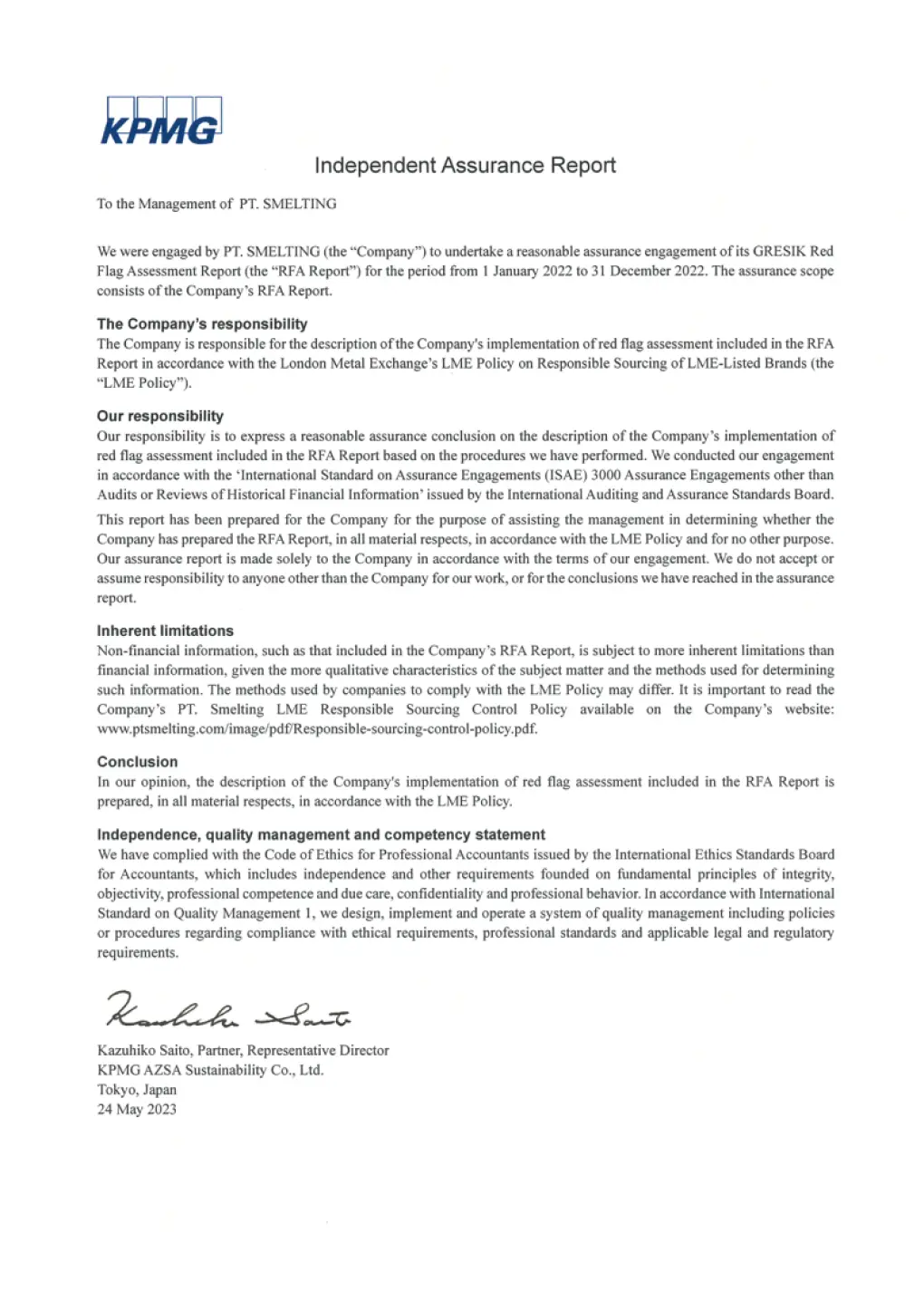 KPMG

Independent Assurance Report

To the Management of PT. SMELTING

We were engaged by PT. SMELTING (the "Company") to undertake a reasonable assurance engagement of its GRESIK Red Flag Assessment Report (the "RFA Report") for the period from 1 January 2022 to 31 December 2022. The assurance scope consists of the Company's RFA Report.

The Company's responsibility
The Company is responsible for the description of the Company's implementation of red flag assessment included in the RFA Report in accordance with the London Metal Exchange's LME Policy on Responsible Sourcing of LME-Listed Brands (the "LME Policy").

Our responsibility
Our responsibility is to express a reasonable assurance conclusion on the description of the Company's implementation of red flag assessment included in the RFA Report based on the procedures we have performed. We conducted our engagement in accordance with the 'International Standard on Assurance Engagements (ISAE) 3000 Assurance Engagements other than Audits or Reviews of Historical Financial Information' issued by the International Auditing and Assurance Standards Board.

This report has been prepared for the Company for the purpose of assisting the management in determining whether the Company has prepared the RFA Report, in all material respects, in accordance with the LME Policy and for no other purpose. Our assurance report is made solely to the Company in accordance with the terms of our engagement. We do not accept or assume responsibility to anyone other than the Company for our work, or for the conclusions we have reached in the assurance report.

Inherent limitations
Non-financial information, such as that included in the Company's RFA Report, is subject to more inherent limitations than financial information, given the more qualitative characteristics of the subject matter and the methods used for determining such information. The methods used by companies to comply with the LME Policy may differ. It is important to read the Company's PT. Smelting LME Responsible Sourcing Control Policy available on the Company's website: www.ptsmelting.com/image/pdf/Responsible-sourcing-control-policy.pdf.

Conclusion
In our opinion, the description of the Company's implementation of red flag assessment included in the RFA Report is prepared, in all material respects, in accordance with the LME Policy.

Independence, quality management and competency statement
We have complied with the Code of Ethics for Professional Accountants issued by the International Ethics Standards Board for Accountants, which includes independence and other requirements founded on fundamental principles of integrity, objectivity, professional competence and due care, confidentiality and professional behavior. In accordance with International Standard on Quality Management 1, we design, implement and operate a system of quality management including policies or procedures regarding compliance with ethical requirements, professional standards and applicable legal and regulatory requirements.

Kazuhiko Saito

Kazuhiko Saito, Partner, Representative Director
KPMG AZSA Sustainability Co., Ltd.
Tokyo, Japan
24 May 2023